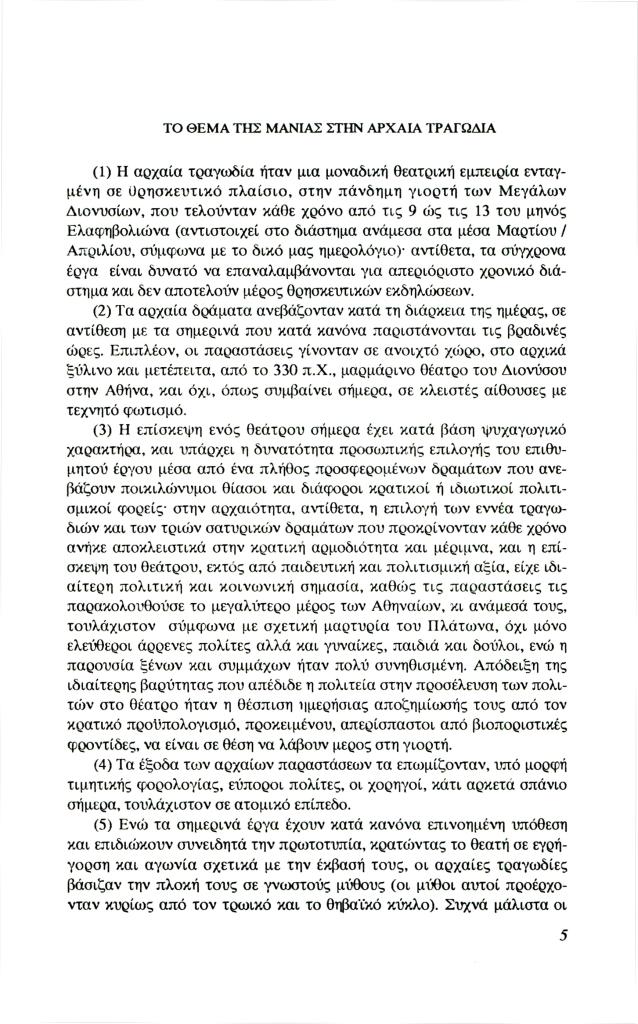 ΤΟ ΘΕΜΑ ΤΗΣ ΜΑΝΙΑΣ ΣΤΗΝ ΑΡΧΑΙΑ ΤΡΑΓΩΔΙΑ

(1) Η αρχαία τραγωδία ήταν μια μοναδική θεατρική εμπειρία ενταγμένη σε θρησκευτικό πλαίσιο, στην πάνδημη γιορτή των Μεγάλων Διονυσίων, που τελούνταν κάθε χρόνο από τις 9 ώς τις 13 του μηνός Ελαφηβολιώνα (αντιστοιχεί στο διάστημα ανάμεσα στα μέσα Μαρτίου / Απριλίου, σύμφωνα με το δικό μας ημερολόγιο)· αντίθετα, τα σύγχρονα έργα είναι δυνατό να επαναλαμβάνονται για απεριόριστο χρονικό διάστημα και δεν αποτελούν μέρος θρησκευτικών εκδηλώσεων.

(2) Τα αρχαία δράματα ανεβάζονταν κατά τη διάρκεια της ημέρας, σε αντίθεση με τα σημερινά που κατά κανόνα παριστάνονται τις βραδινές ώρες. Επιπλέον, οι παραστάσεις γίνονταν σε ανοιχτό χώρο, στο αρχικά ξύλινο και μετέπειτα, από το 330 π.Χ., μαρμάρινο θέατρο του Διονύσου στην Αθήνα, και όχι, όπως συμβαίνει σήμερα, σε κλειστές αίθουσες με τεχνητό φωτισμό.

(3) Η επίσκεψη ενός θεάτρου σήμερα έχει κατά βάση ψυχαγωγικό χαρακτήρα, και υπάρχει η δυνατότητα προσωπικής επιλογής του επιθυμητού έργου μέσα από ένα πλήθος προσφερομένων δραμάτων που ανεβάζουν ποικιλώνυμοι θίασοι και διάφοροι κρατικοί ή ιδιωτικοί πολιτισμικοί φορείς· στην αρχαιότητα, αντίθετα, η επιλογή των εννέα τραγωδιών και των τριών σατυρικών δραμάτων που προκρίνονταν κάθε χρόνο ανήκε αποκλειστικά στην κρατική αρμοδιότητα και μέριμνα, και η επίσκεψη του θεάτρου, εκτός από παιδευτική και πολιτισμική αξία, είχε ιδιαίτερη πολιτική και κοινωνική σημασία, καθώς τις παραστάσεις τις παρακολουθούσε το μεγαλύτερο μέρος των Αθηναίων, κι ανάμεσά τους, τουλάχιστον σύμφωνα με σχετική μαρτυρία του Πλάτωνα, όχι μόνο ελεύθεροι άρρενες πολίτες αλλά και γυναίκες, παιδιά και δούλοι, ενώ η παρουσία ξένων και συμμάχων ήταν πολύ συνηθισμένη. Απόδειξη της ιδιαίτερης βαρύτητας που απέδιδε η πολιτεία στην προσέλευση των πολιτών στο θέατρο ήταν η θέσπιση ημερήσιας αποζημίωσής τους από τον κρατικό προϋπολογισμό, προκειμένου, απερίσπαστοι από βιοποριστικές φροντίδες, να είναι σε θέση να λάβουν μερος στη γιορτή.

(4) Τα έξοδα των αρχαίων παραστάσεων τα επωμίζονταν, υπό μορφή τιμητικής φορολογίας, εύποροι πολίτες, οι χορηγοί, κάτι αρκετά σπάνιο σήμερα, τουλάχιστον σε ατομικό επίπεδο.

(5) Ενώ τα σημερινά έργα έχουν κατά κανόνα επινοημένη υπόθεση και επιδιώκουν συνειδητά την πρωτοτυπία, κρατώντας το θεατή σε εγρήγορση και αγωνία σχετικά με την έκβασή τους, οι αρχαίες τραγωδίες βάσιζαν την πλοκή τους σε γνωστούς μύθους (οι μύθοι αυτοί προέρχονταν κυρίως από τον τρωικό και το θηβαϊκό κύκλο). Συχνά μάλιστα οι

5